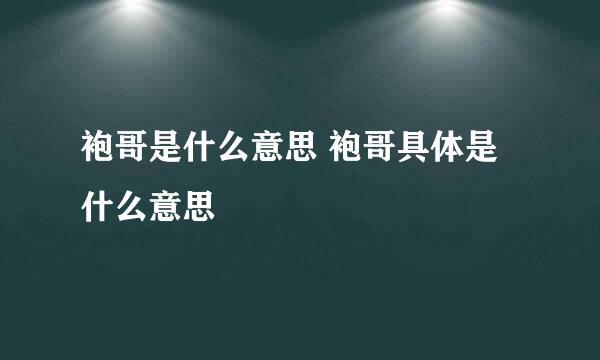 袍哥是什么意思 袍哥具体是什么意思